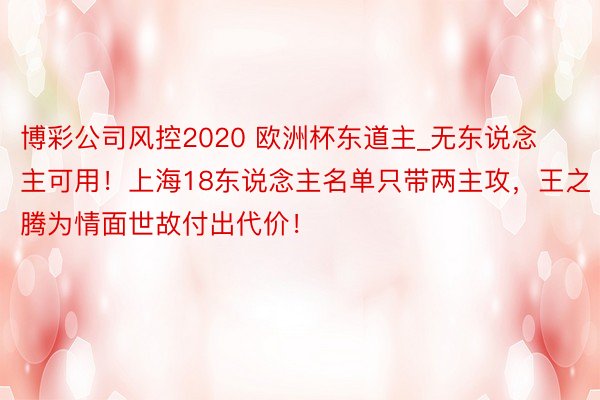 博彩公司风控2020 欧洲杯东道主_无东说念主可用！上海18东说念主名单只带两主攻，王之腾为情面世故付出代价！